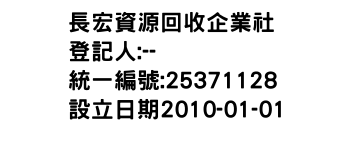 長宏資源回收企業社
登記人:--
統一編號:25371128
設立日期2010-01-01